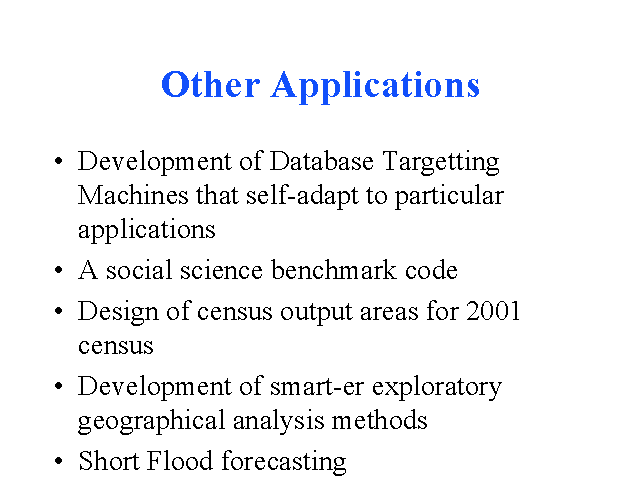 Other Applications

• Development of Database Targetting Machines that self-adapt to particular applications
• A social science benchmark code
• Design of census output areas for 2001 census
• Development of smart-er exploratory geographical analysis methods
• Short Flood forecasting